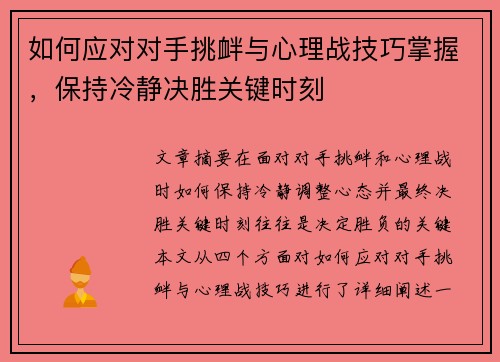 如何应对对手挑衅与心理战技巧掌握，保持冷静决胜关键时刻

文章摘要在面对对手挑衅和心理战时如何保持冷静调整心态并最终决胜关键时刻往往是决定胜负的关键本文从四个方面对如何应对对手挑衅与心理战技巧进行了详细阐述一